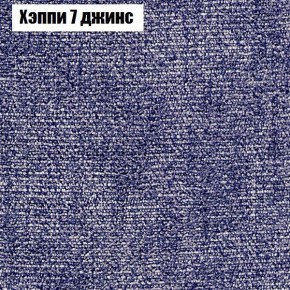 Хэппи 7 джинс